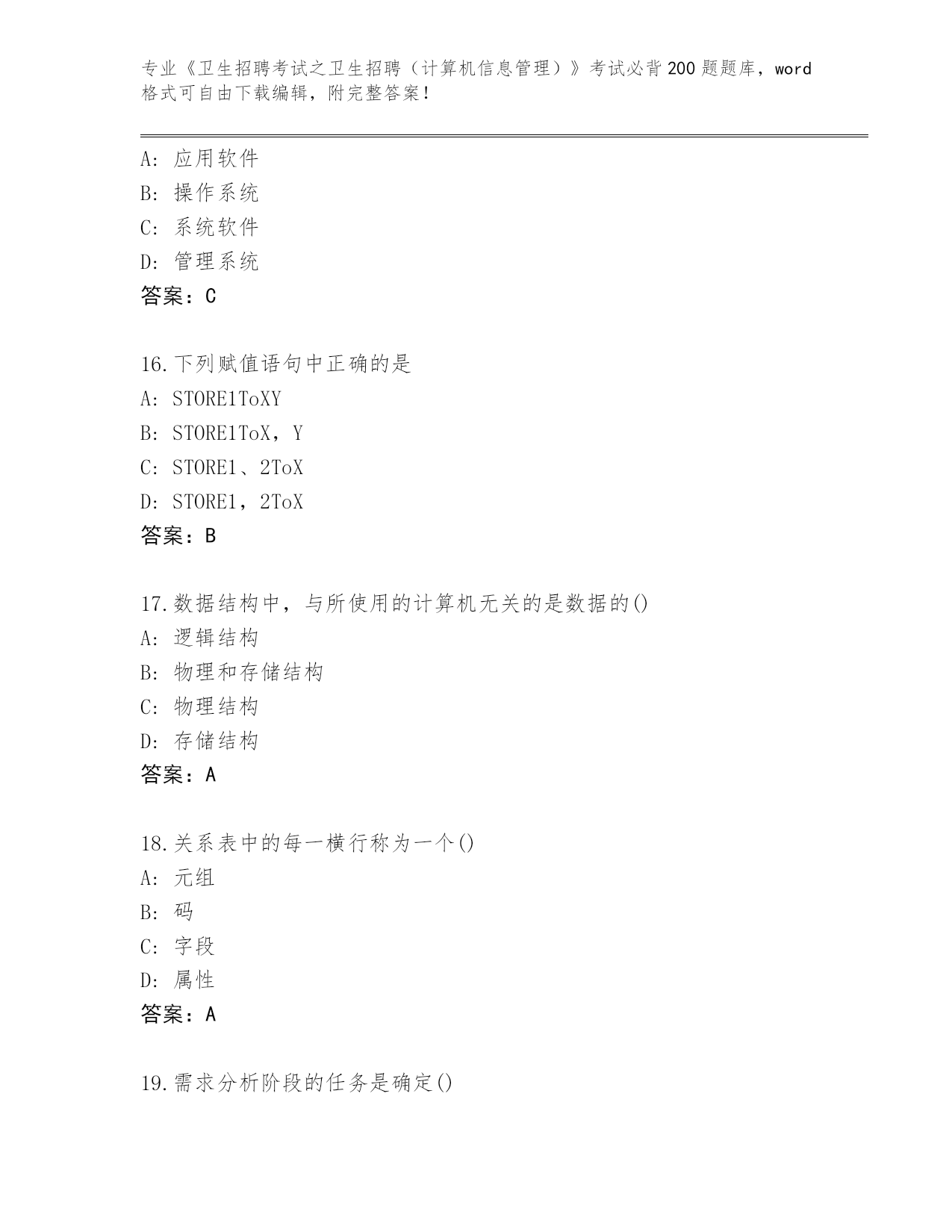 专业《卫生招聘考试之卫生招聘（计算机信息管理）》考试必背200题题库，word格式可自由下载编辑，附完整答案!

A：应用软件
B：操作系统
C：系统软件
D：管理系统
答案：C

16.下列赋值语句中正确的是
A：STORE1ToXY
B：STORE1ToX，Y
C：STORE1、2ToX
D：STORE1，2ToX
答案：B

17.数据结构中，与所使用的计算机无关的是数据的()
A：逻辑结构
B：物理和存储结构
C：物理结构
D：存储结构
答案：A

18.关系表中的每一横行称为一个()
A：元组
B：码
C：字段
D：属性
答案：A

19.需求分析阶段的任务是确定()